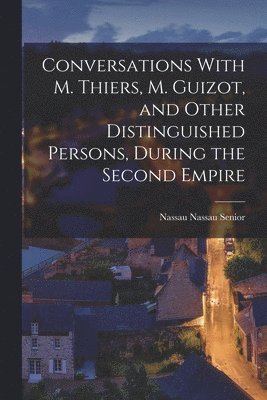 Conversations With M. Thiers, M. Guizot, and Other Distinguished Persons, During the Second Empire

Nassau Nassau Senior